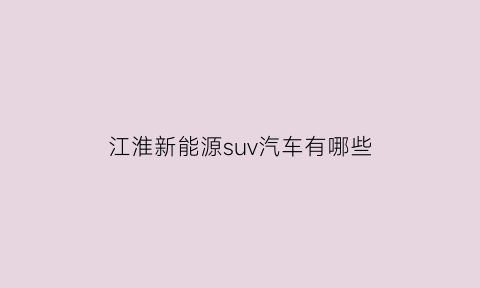 江淮新能源suv汽车有哪些